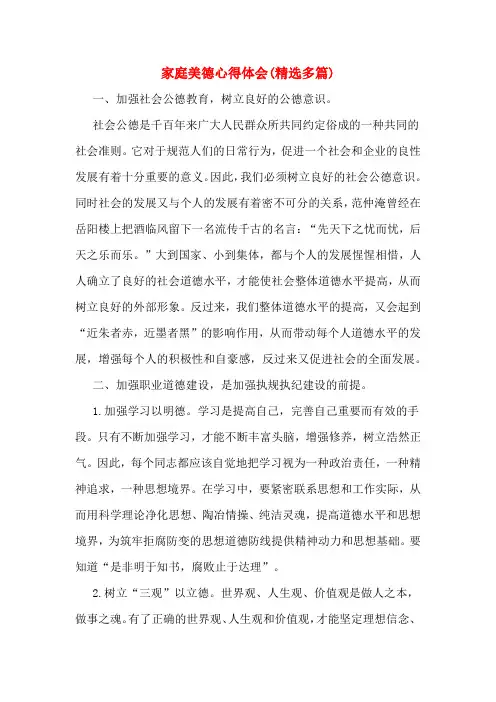 家庭美德心得体会(精选多篇)

一、加强社会公德教育，树立良好的公德意识。

社会公德是千百年来广大人民群众所共同约定俗成的一种共同的社会准则。它对于规范人们的日常行为，促进一个社会和企业的良性发展有着十分重要的意义。因此，我们必须树立良好的社会公德意识。同时社会的发展又与个人的发展有着密不可分的关系，范仲淹曾经在岳阳楼上把酒临风留下一名流传千古的名言：“先天下之忧而忧，后天之乐而乐。”大到国家、小到集体，都与个人的发展惺惺相惜，人人确立了良好的社会道德水平，才能使社会整体道德水平提高，从而树立良好的外部形象。反过来，我们整体道德水平的提高，又会起到“近朱者赤，近墨者黑”的影响作用，从而带动每个人道德水平的发展，增强每个人的积极性和自豪感，反过来又促进社会的全面发展。

二、加强职业道德建设，是加强执规执纪建设的前提。

1.加强学习以明德。学习是提高自己，完善自己重要而有效的手段。只有不断加强学习，才能不断丰富头脑，增强修养，树立浩然正气。因此，每个同志都应该自觉地把学习视为一种政治责任，一种精神追求，一种思想境界。在学习中，要紧密联系思想和工作实际，从而用科学理论净化思想、陶冶情操、纯洁灵魂，提高道德水平和思想境界，为筑牢拒腐防变的思想道德防线提供精神动力和思想基础。要知道“是非明于知书，腐败止于达理”。

2.树立“三观”以立德。世界观、人生观、价值观是做人之本，做事之魂。有了正确的世界观、人生观和价值观，才能坚定理想信念、